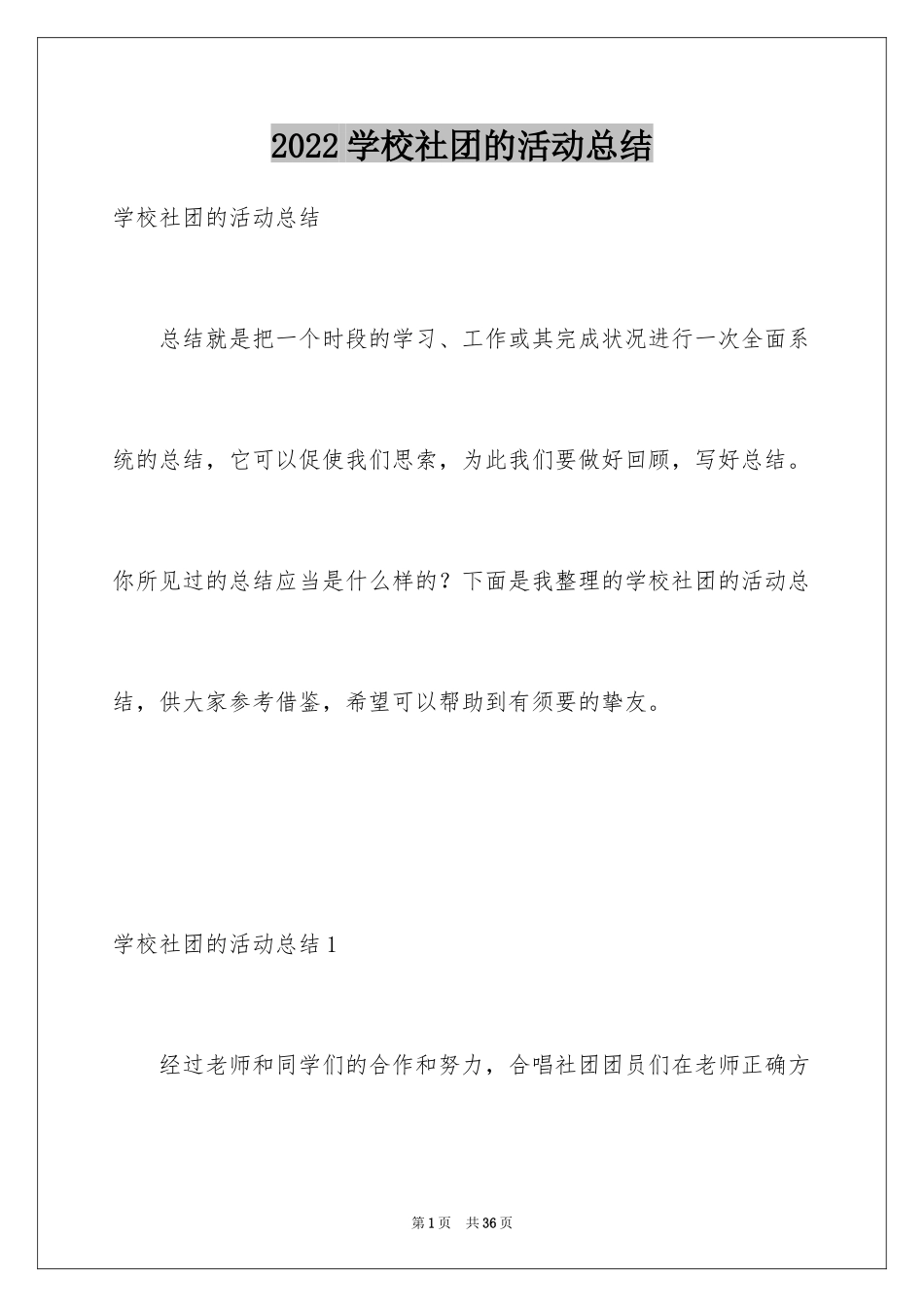 2022 学校社团的活动总结

学校社团的活动总结

总结就是把一个时段的学习、工作或其完成状况进行一次全面系统的总结，它可以促使我们思索，为此我们要做好回顾，写好总结。你所见过的总结应当是什么样的？下面是我整理的学校社团的活动总结，供大家参考借鉴，希望可以帮助到有须要的挚友。

学校社团的活动总结 1

经过老师和同学们的合作和努力，合唱社团团员们在老师正确方

第 1 页　共 36 页